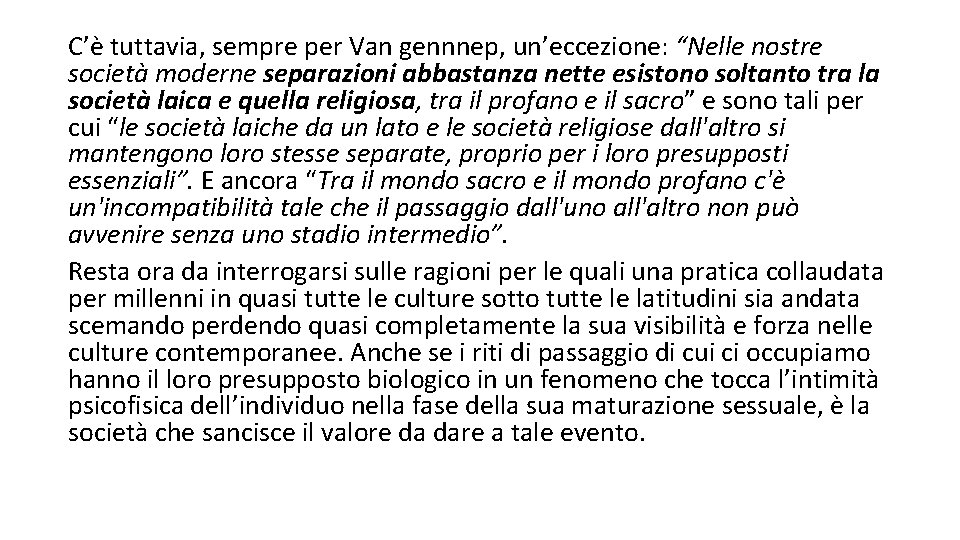 C'è tuttavia, sempre per Van gennnep, un'eccezione: "Nelle nostre società moderne separazioni abbastanza nette esistono soltanto tra la società laica e quella religiosa, tra il profano e il sacro" e sono tali per cui "le società laiche da un lato e le società religiose dall'altro si mantengono loro stesse separate, proprio per i loro presupposti essenziali". E ancora "Tra il mondo sacro e il mondo profano c'è un'incompatibilità tale che il passaggio dall'uno all'altro non può avvenire senza uno stadio intermedio".

Resta ora da interrogarsi sulle ragioni per le quali una pratica collaudata per millenni in quasi tutte le culture sotto tutte le latitudini sia andata scemando perdendo quasi completamente la sua visibilità e forza nelle culture contemporanee. Anche se i riti di passaggio di cui ci occupiamo hanno il loro presupposto biologico in un fenomeno che tocca l'intimità psicofisica dell'individuo nella fase della sua maturazione sessuale, è la società che sancisce il valore da dare a tale evento.